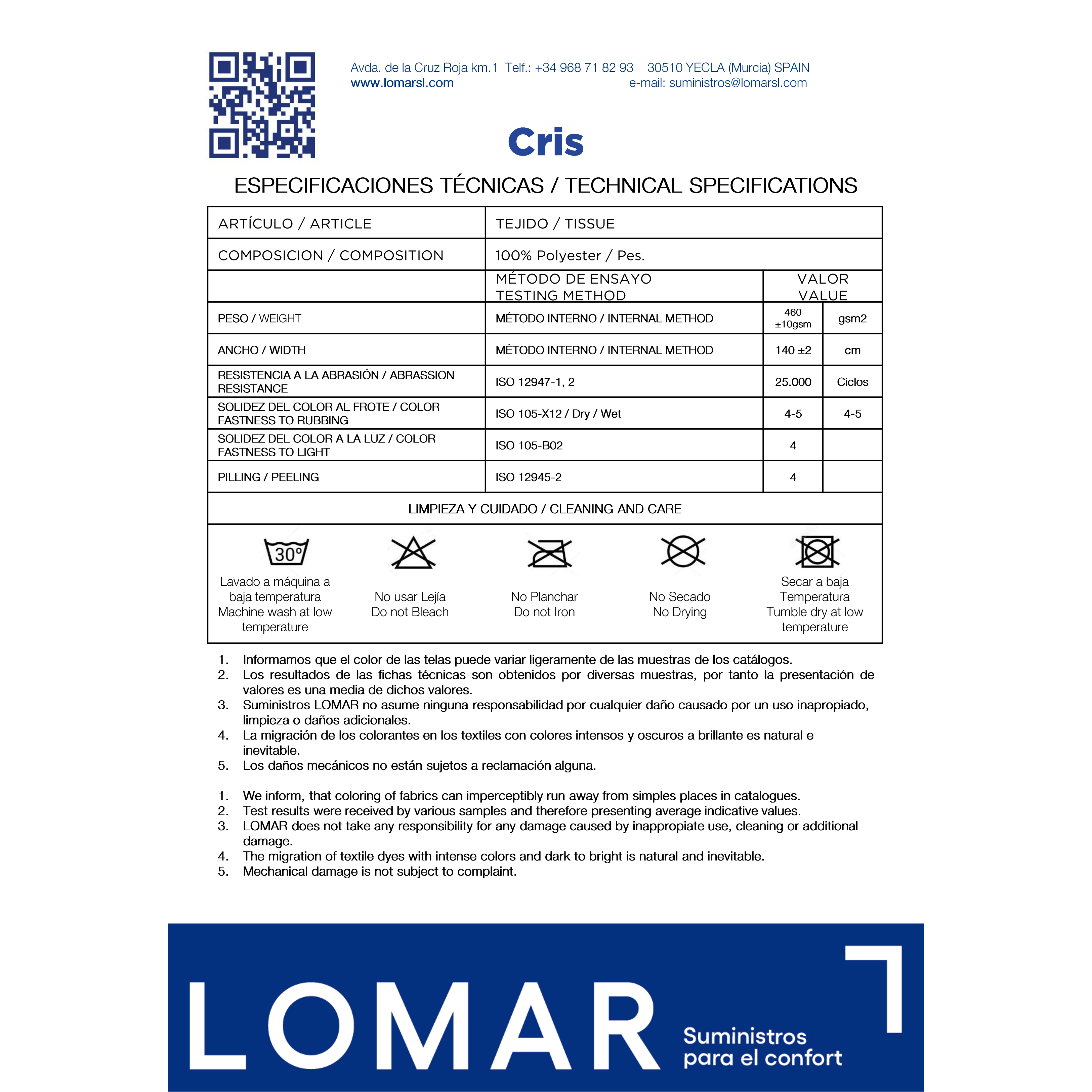 Avda. de la Cruz Roja km.1 Telf.: +34 968 71 82 93 30510 YECLA (Murcia) SPAIN
www.lomarsl.com e-mail: suministros@lomarsl.com

Cris

ESPECIFICACIONES TÉCNICAS / TECHNICAL SPECIFICATIONS

| ARTÍCULO / ARTICLE | TEJIDO / TISSUE | | |
|---|---|---|---|
| COMPOSICION / COMPOSITION | 100% Polyester / Pes. | | |
| | MÉTODO DE ENSAYO TESTING METHOD | VALOR VALUE | |
| PESO / WEIGHT | MÉTODO INTERNO / INTERNAL METHOD | 460 ±10gsm | gsm2 |
| ANCHO / WIDTH | MÉTODO INTERNO / INTERNAL METHOD | 140 ±2 | cm |
| RESISTENCIA A LA ABRASIÓN / ABRASSION RESISTANCE | ISO 12947-1, 2 | 25.000 | Ciclos |
| SOLIDEZ DEL COLOR AL FROTE / COLOR FASTNESS TO RUBBING | ISO 105-X12 / Dry / Wet | 4-5 | 4-5 |
| SOLIDEZ DEL COLOR A LA LUZ / COLOR FASTNESS TO LIGHT | ISO 105-B02 | 4 | |
| PILLING / PEELING | ISO 12945-2 | 4 | |

LIMPIEZA Y CUIDADO / CLEANING AND CARE

30°
Lavado a máquina a baja temperatura Machine wash at low temperature

No usar Lejía Do not Bleach

No Planchar Do not Iron

No Secado No Drying

Secar a baja Temperatura Tumble dry at low temperature

1. Informamos que el color de las telas puede variar ligeramente de las muestras de los catálogos.
2. Los resultados de las fichas técnicas son obtenidos por diversas muestras, por tanto la presentación de valores es una media de dichos valores.
3. Suministros LOMAR no asume ninguna responsabilidad por cualquier daño causado por un uso inapropiado, limpieza o daños adicionales.
4. La migración de los colorantes en los textiles con colores intensos y oscuros a brillante es natural e inevitable.
5. Los daños mecánicos no están sujetos a reclamación alguna.

1. We inform, that coloring of fabrics can imperceptibly run away from simples places in catalogues.
2. Test results were received by various samples and therefore presenting average indicative values.
3. LOMAR does not take any responsibility for any damage caused by inappropiate use, cleaning or additional damage.
4. The migration of textile dyes with intense colors and dark to bright is natural and inevitable.
5. Mechanical damage is not subject to complaint.

LOMAR
Suministros para el confort